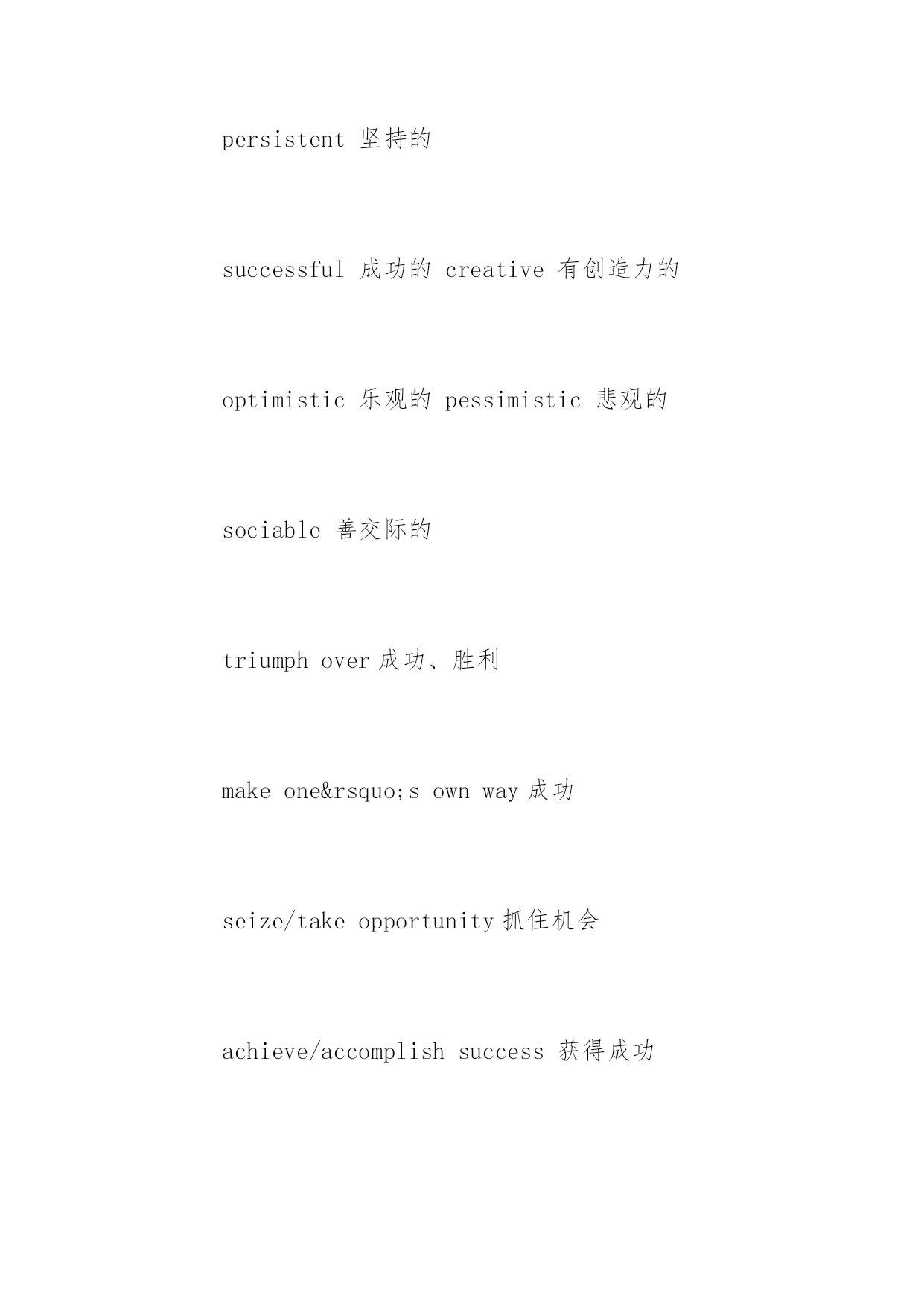 persistent 坚持的

successful 成功的 creative 有创造力的

optimistic 乐观的 pessimistic 悲观的

sociable 善交际的

triumph over 成功、胜利

make one&rsquo;s own way 成功

seize/take opportunity 抓住机会

achieve/accomplish success 获得成功